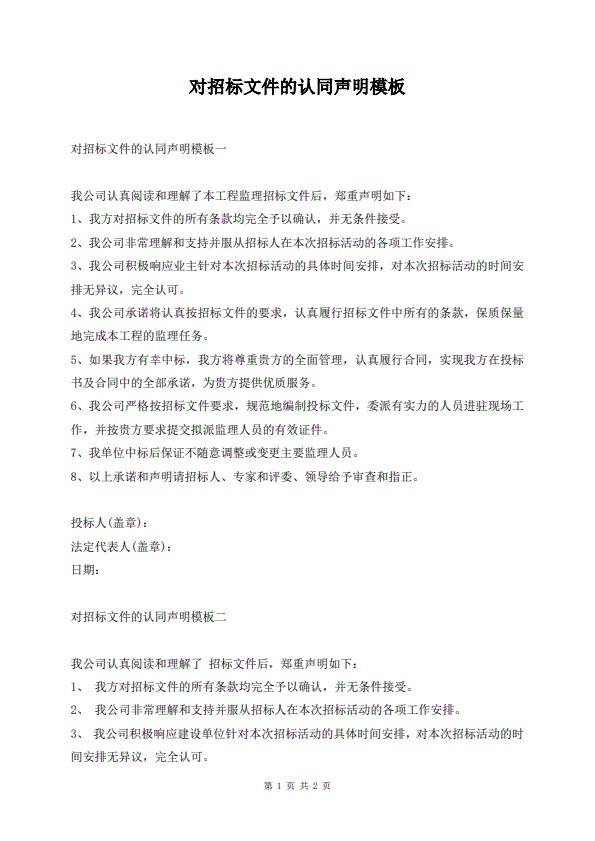 对招标文件的认同声明模板

对招标文件的认同声明模板一

我公司认真阅读和理解了本工程监理招标文件后，郑重声明如下：
1、我方对招标文件的所有条款均完全予以确认，并无条件接受。
2、我公司非常理解和支持并服从招标人在本次招标活动的各项工作安排。
3、我公司积极响应业主针对本次招标活动的具体时间安排，对本次招标活动的时间安排无异议，完全认可。
4、我公司承诺将认真按招标文件的要求，认真履行招标文件中所有的条款，保质保量地完成本工程的监理任务。
5、如果我方有幸中标，我方将尊重贵方的全面管理，认真履行合同，实现我方在投标书及合同中的全部承诺，为贵方提供优质服务。
6、我公司严格按招标文件要求，规范地编制投标文件，委派有实力的人员进驻现场工作，并按贵方要求提交拟派监理人员的有效证件。
7、我单位中标后保证不随意调整或变更主要监理人员。
8、以上承诺和声明请招标人、专家和评委、领导给予审查和指正。

投标人(盖章)：
法定代表人(盖章)：
日期：

对招标文件的认同声明模板二

我公司认真阅读和理解了 招标文件后，郑重声明如下：
1、 我方对招标文件的所有条款均完全予以确认，并无条件接受。
2、 我公司非常理解和支持并服从招标人在本次招标活动的各项工作安排。
3、 我公司积极响应建设单位针对本次招标活动的具体时间安排，对本次招标活动的时间安排无异议，完全认可。

第 1 页 共 2 页